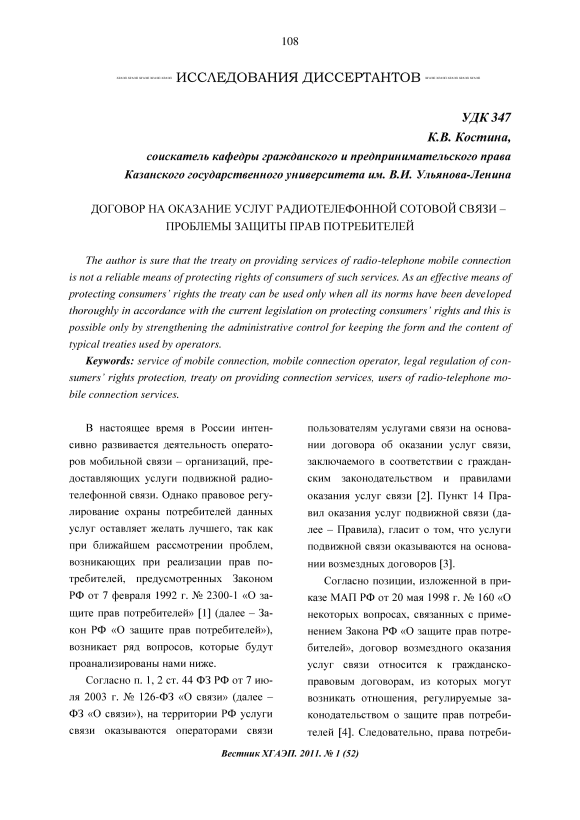 108

ИССЛЕДОВАНИЯ ДИССЕРТАНТОВ

УДК 347
К.В. Костина,
соискатель кафедры гражданского и предпринимательского права
Казанского государственного университета им. В.И. Ульянова-Ленина

ДОГОВОР НА ОКАЗАНИЕ УСЛУГ РАДИОТЕЛЕФОННОЙ СОТОВОЙ СВЯЗИ – ПРОБЛЕМЫ ЗАЩИТЫ ПРАВ ПОТРЕБИТЕЛЕЙ

The author is sure that the treaty on providing services of radio-telephone mobile connection is not a reliable means of protecting rights of consumers of such services. As an effective means of protecting consumers' rights the treaty can be used only when all its norms have been developed thoroughly in accordance with the current legislation on protecting consumers' rights and this is possible only by strengthening the administrative control for keeping the form and the content of typical treaties used by operators.

Keywords: service of mobile connection, mobile connection operator, legal regulation of consumers' rights protection, treaty on providing connection services, users of radio-telephone mobile connection services.

В настоящее время в России интенсивно развивается деятельность операторов мобильной связи – организаций, предоставляющих услуги подвижной радиотелефонной связи. Однако правовое регулирование охраны потребителей данных услуг оставляет желать лучшего, так как при ближайшем рассмотрении проблем, возникающих при реализации прав потребителей, предусмотренных Законом РФ от 7 февраля 1992 г. № 2300-1 «О защите прав потребителей» [1] (далее – Закон РФ «О защите прав потребителей»), возникает ряд вопросов, которые будут проанализированы нами ниже.

Согласно п. 1, 2 ст. 44 ФЗ РФ от 7 июля 2003 г. № 126-ФЗ «О связи» (далее – ФЗ «О связи»), на территории РФ услуги связи оказываются операторами связи пользователям услугами связи на основании договора об оказании услуг связи, заключаемого в соответствии с гражданским законодательством и правилами оказания услуг связи [2]. Пункт 14 Правил оказания услуг подвижной связи (далее – Правила), гласит о том, что услуги подвижной связи оказываются на основании возмездных договоров [3].

Согласно позиции, изложенной в приказе МАП РФ от 20 мая 1998 г. № 160 «О некоторых вопросах, связанных с применением Закона РФ «О защите прав потребителей», договор возмездного оказания услуг связи относится к гражданско-правовым договорам, из которых могут возникать отношения, регулируемые законодательством о защите прав потребителей [4]. Следовательно, права потреби-

Вестник ХГАЭП. 2011. № 1 (52)